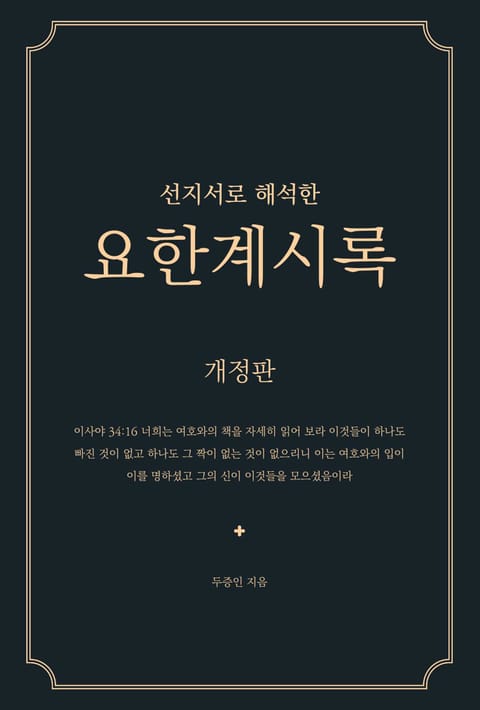 선지서로 해석한

요한계시록

개정판

이사야 34:16 너희는 여호와의 책을 자세히 읽어 보라 이것들이 하나도 빠진 것이 없고 하나도 그 짝이 없는 것이 없으리니 이는 여호와의 입이 이를 명하셨고 그의 신이 이것들을 모으셨음이라

두증인 지음